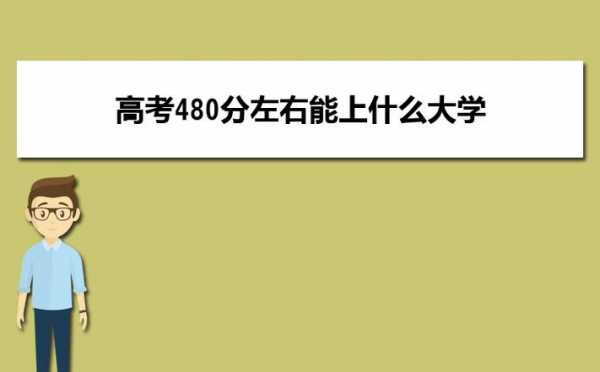 高考480分左右能上什么大学